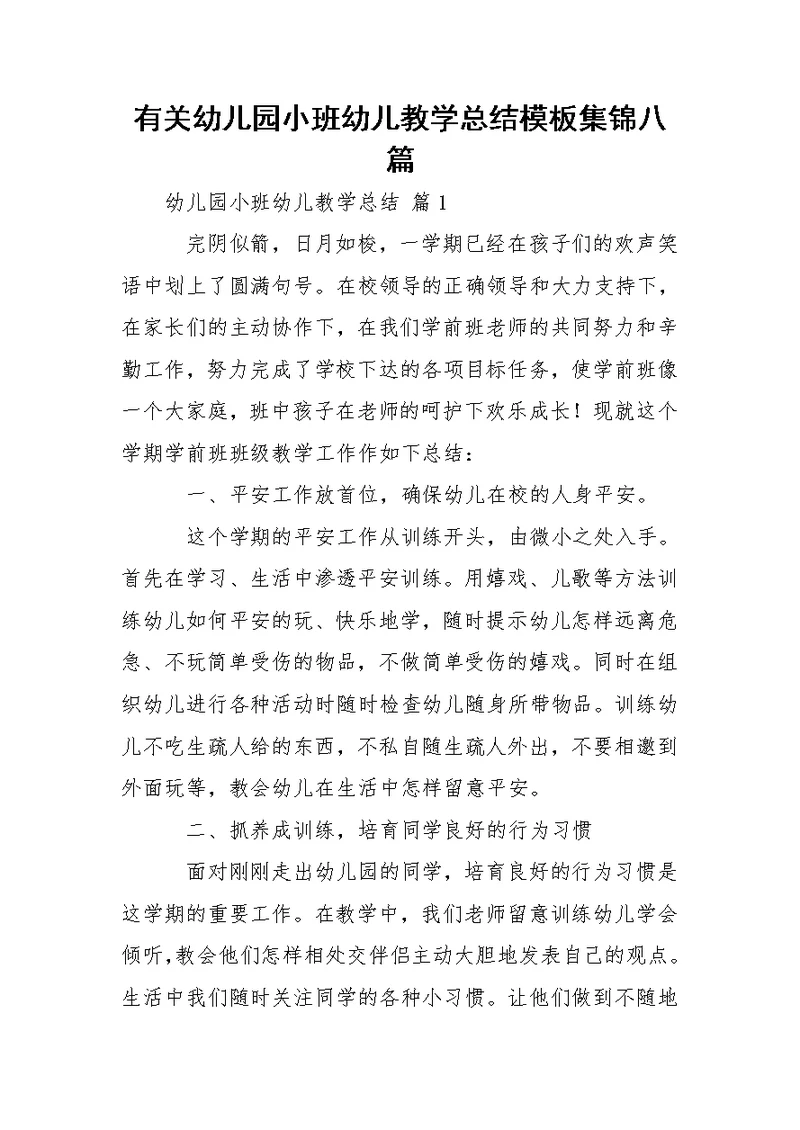 有关幼儿园小班幼儿教学总结模板集锦八篇

幼儿园小班幼儿教学总结 篇 1

完阴似箭，日月如梭，一学期已经在孩子们的欢声笑语中划上了圆满句号。在校领导的正确领导和大力支持下，在家长们的主动协作下，在我们学前班老师的共同努力和辛勤工作，努力完成了学校下达的各项目标任务，使学前班像一个大家庭，班中孩子在老师的呵护下欢乐成长！现就这个学期学前班班级教学工作作如下总结：

一、平安工作放首位，确保幼儿在校的人身平安。

这个学期的平安工作从训练开头，由微小之处入手。首先在学习、生活中渗透平安训练。用嬉戏、儿歌等方法训练幼儿如何平安的玩、快乐地学，随时提示幼儿怎样远离危急、不玩简单受伤的物品，不做简单受伤的嬉戏。同时在组织幼儿进行各种活动时随时检查幼儿随身所带物品。训练幼儿不吃生疏人给的东西，不私自随生疏人外出，不要相邀到外面玩等，教会幼儿在生活中怎样留意平安。

二、抓养成训练，培育同学良好的行为习惯

面对刚刚走出幼儿园的同学，培育良好的行为习惯是这学期的重要工作。在教学中，我们老师留意训练幼儿学会倾听，教会他们怎样相处交伴侣主动大胆地发表自己的观点。生活中我们随时关注同学的各种小习惯。让他们做到不随地